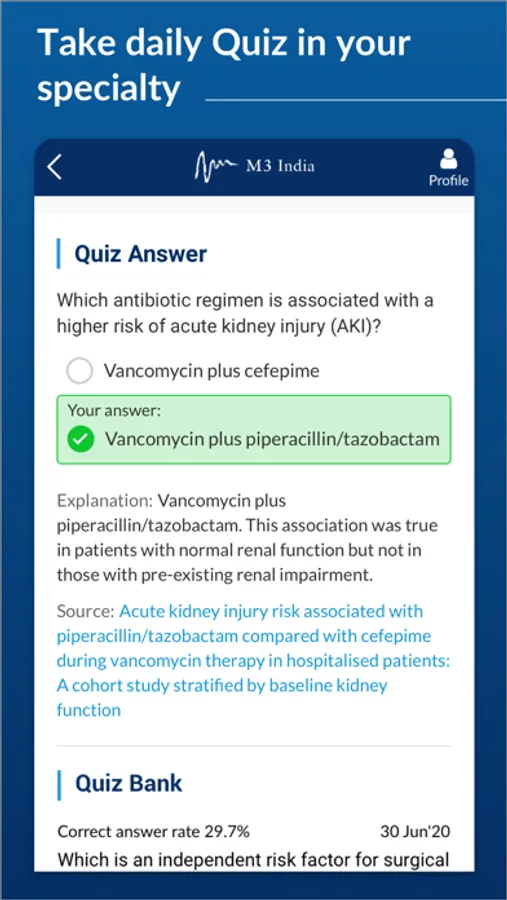 Take daily Quiz in your specialty

M3 India

Profile

Quiz Answer

Which antibiotic regimen is associated with a higher risk of acute kidney injury (AKI)?

Vancomycin plus cefepime

Your answer:

Vancomycin plus piperacillin/tazobactam

Explanation: Vancomycin plus piperacillin/tazobactam. This association was true in patients with normal renal function but not in those with pre-existing renal impairment.

Source: Acute kidney injury risk associated with piperacillin/tazobactam compared with cefepime during vancomycin therapy in hospitalised patients: A cohort study stratified by baseline kidney function

Quiz Bank

Correct answer rate 29.7%

30 Jun'20

Which is an independent risk factor for surgical